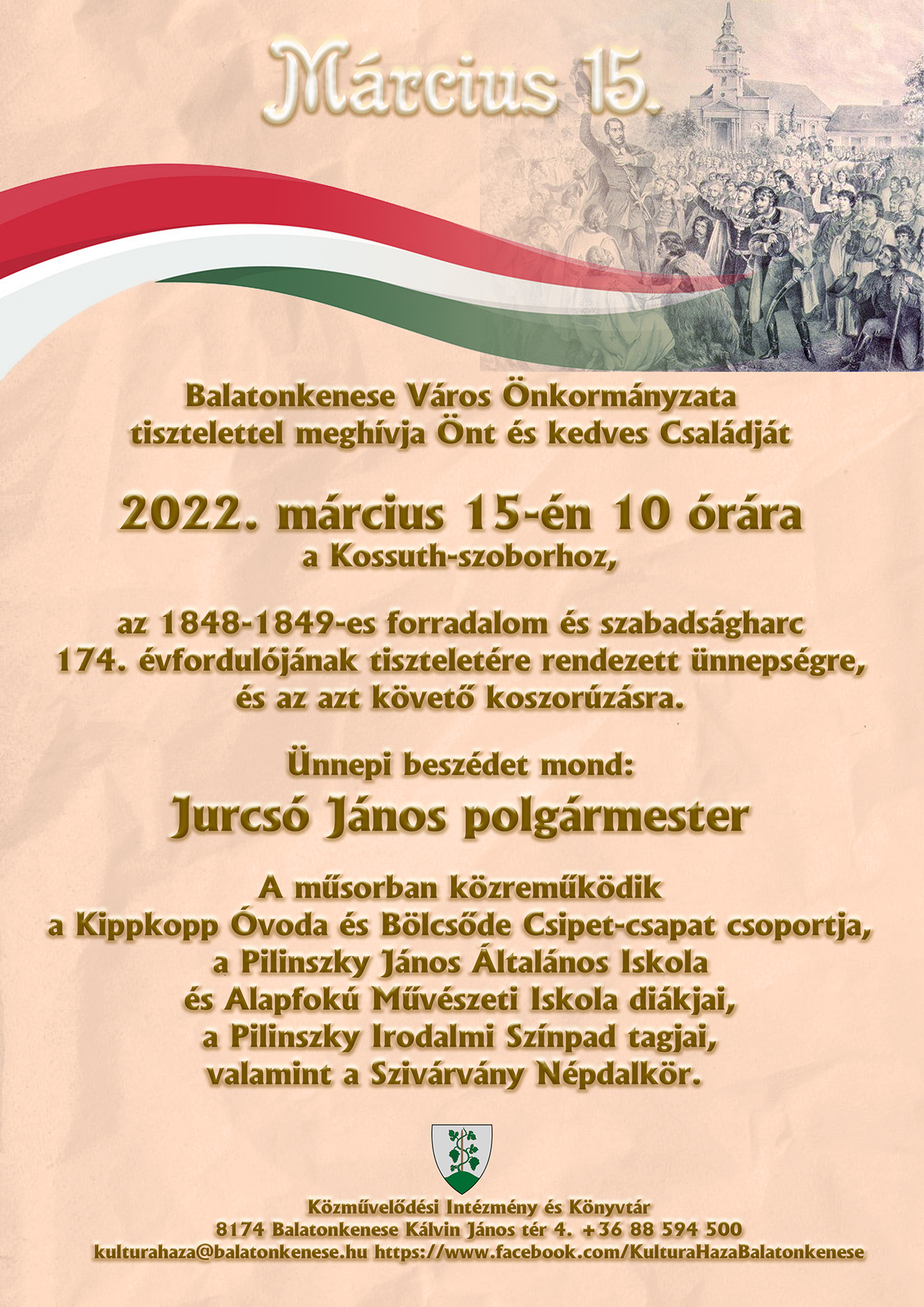 Március 15.

Balatonkenese Város Önkormányzata tisztelettel meghívja Önt és kedves Családját

2022. március 15-én 10 órára
a Kossuth-szoborhoz,

az 1848-1849-es forradalom és szabadságharc 174. évfordulójának tiszteletére rendezett ünnepségre, és az azt követő koszorúzásra.

Ünnepi beszédet mond:
Jurcsó János polgármester

A műsorban közreműködik
a Kippkopp Óvoda és Bölcsőde Csipet-csapat csoportja,
a Pilinszky János Általános Iskola
és Alapfokú Művészeti Iskola diákjai,
a Pilinszky Irodalmi Színpad tagjai,
valamint a Szivárvány Népdalkör.

Közművelődési Intézmény és Könyvtár
8174 Balatonkenese Kálvin János tér 4. +36 88 594 500
kulturahaza@balatonkenese.hu https://www.facebook.com/KulturaHazaBalatonkenese